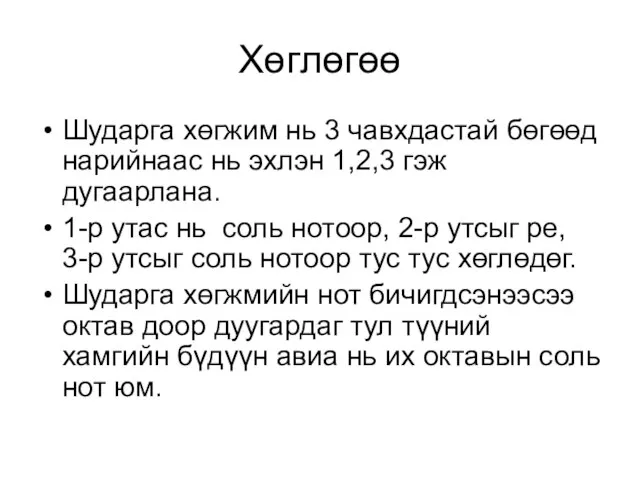 Хөглөгөө

• Шударга хөгжим нь 3 чавхдастай бөгөөд нарийнаас нь эхлэн 1,2,3 гэж дугаарлана.
• 1-р утас нь  соль нотоор, 2-р утсыг ре, 3-р утсыг соль нотоор тус тус хөглөдөг.
• Шударга хөгжмийн нот бичигдсэнээсээ октав доор дуугардаг тул түүний хамгийн бүдүүн авиа нь их октавын соль нот юм.